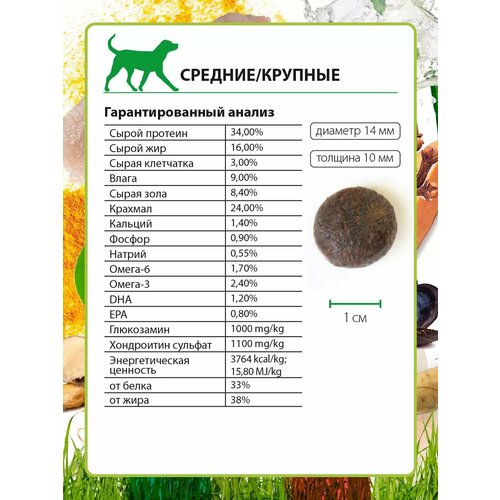 СРЕДНИЕ/КРУПНЫЕ

Гарантированный анализ

| | |
|---|---|
| Сырой протеин | 34,00% |
| Сырой жир | 16,00% |
| Сырая клетчатка | 3,00% |
| Влага | 9,00% |
| Сырая зола | 8,40% |
| Крахмал | 24,00% |
| Кальций | 1,40% |
| Фосфор | 0,90% |
| Натрий | 0,55% |
| Омега-6 | 1,70% |
| Омега-3 | 2,40% |
| DHA | 1,20% |
| EPA | 0,80% |
| Глюкозамин | 1000 mg/kg |
| Хондроитин сульфат | 1100 mg/kg |
| Энергетическая ценность | 3764 kcal/kg; 15,80 MJ/kg |
| от белка | 33% |
| от жира | 38% |

диаметр 14 мм

толщина 10 мм

1 см